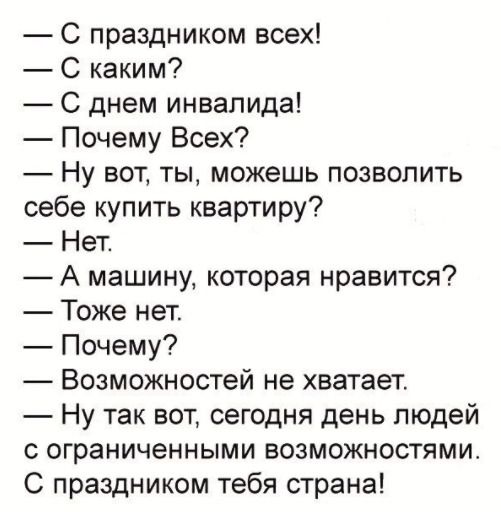 — С праздником всех!
— С каким?
— С днем инвалида!
— Почему Всех?
— Ну вот, ты, можешь позволить себе купить квартиру?
— Нет.
— А машину, которая нравится?
— Тоже нет.
— Почему?
— Возможностей не хватает.
— Ну так вот, сегодня день людей с ограниченными возможностями. С праздником тебя страна!